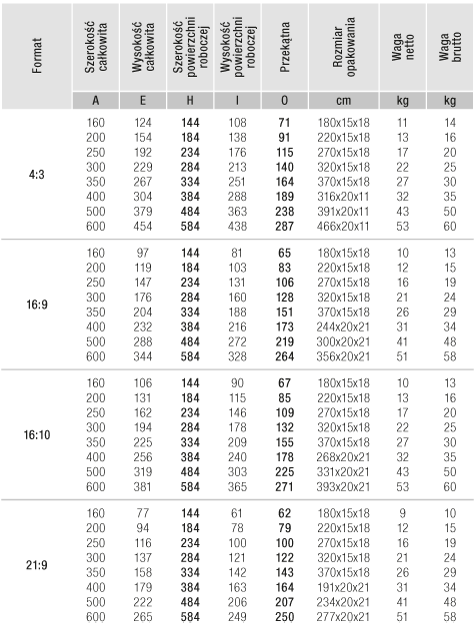 | Format | Szerokość całkowita | Wysokość całkowita | Szerokość powierzchni roboczej | Wysokość powierzchni roboczej | Przekątna | Rozmiar opakowania | Waga netto | Waga brutto |
|---|---|---|---|---|---|---|---|---|
| | A | E | H | I | O | cm | kg | kg |
| 4:3 | 160 | 124 | 144 | 108 | 71 | 180x15x18 | 11 | 14 |
| | 200 | 154 | 184 | 138 | 91 | 220x15x18 | 13 | 16 |
| | 250 | 192 | 234 | 176 | 115 | 270x15x18 | 17 | 20 |
| | 300 | 229 | 284 | 213 | 140 | 320x15x18 | 22 | 25 |
| | 350 | 267 | 334 | 251 | 164 | 370x15x18 | 27 | 30 |
| | 400 | 304 | 384 | 288 | 189 | 316x20x11 | 32 | 35 |
| | 500 | 379 | 484 | 363 | 238 | 391x20x11 | 43 | 50 |
| | 600 | 454 | 584 | 438 | 287 | 466x20x11 | 53 | 60 |
| 16:9 | 160 | 97 | 144 | 81 | 65 | 180x15x18 | 10 | 13 |
| | 200 | 119 | 184 | 103 | 83 | 220x15x18 | 12 | 15 |
| | 250 | 147 | 234 | 131 | 106 | 270x15x18 | 16 | 19 |
| | 300 | 176 | 284 | 160 | 128 | 320x15x18 | 21 | 24 |
| | 350 | 204 | 334 | 188 | 151 | 370x15x18 | 26 | 29 |
| | 400 | 232 | 384 | 216 | 173 | 244x20x21 | 31 | 34 |
| | 500 | 288 | 484 | 272 | 219 | 300x20x21 | 41 | 48 |
| | 600 | 344 | 584 | 328 | 264 | 356x20x21 | 51 | 58 |
| 16:10 | 160 | 106 | 144 | 90 | 67 | 180x15x18 | 10 | 13 |
| | 200 | 131 | 184 | 115 | 85 | 220x15x18 | 13 | 16 |
| | 250 | 162 | 234 | 146 | 109 | 270x15x18 | 17 | 20 |
| | 300 | 194 | 284 | 178 | 132 | 320x15x18 | 22 | 25 |
| | 350 | 225 | 334 | 209 | 155 | 370x15x18 | 27 | 30 |
| | 400 | 256 | 384 | 240 | 178 | 268x20x21 | 32 | 35 |
| | 500 | 319 | 484 | 303 | 225 | 331x20x21 | 43 | 50 |
| | 600 | 381 | 584 | 365 | 271 | 393x20x21 | 53 | 60 |
| 21:9 | 160 | 77 | 144 | 61 | 62 | 180x15x18 | 9 | 10 |
| | 200 | 94 | 184 | 78 | 79 | 220x15x18 | 12 | 15 |
| | 250 | 116 | 234 | 100 | 100 | 270x15x18 | 16 | 19 |
| | 300 | 137 | 284 | 121 | 122 | 320x15x18 | 21 | 24 |
| | 350 | 158 | 334 | 142 | 143 | 370x15x18 | 26 | 29 |
| | 400 | 179 | 384 | 163 | 164 | 191x20x21 | 31 | 34 |
| | 500 | 222 | 484 | 206 | 207 | 234x20x21 | 41 | 48 |
| | 600 | 265 | 584 | 249 | 250 | 277x20x21 | 51 | 58 |